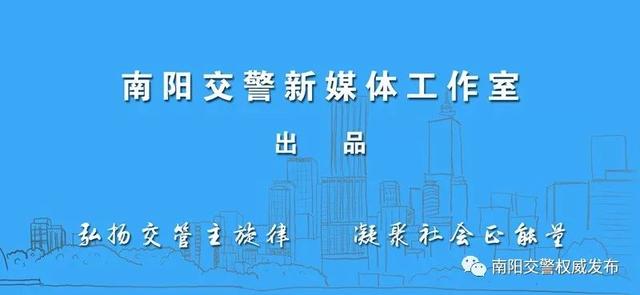 南阳交警新媒体工作室

出 品

弘扬交管主旋律　凝聚社会正能量

南阳交警权威发布